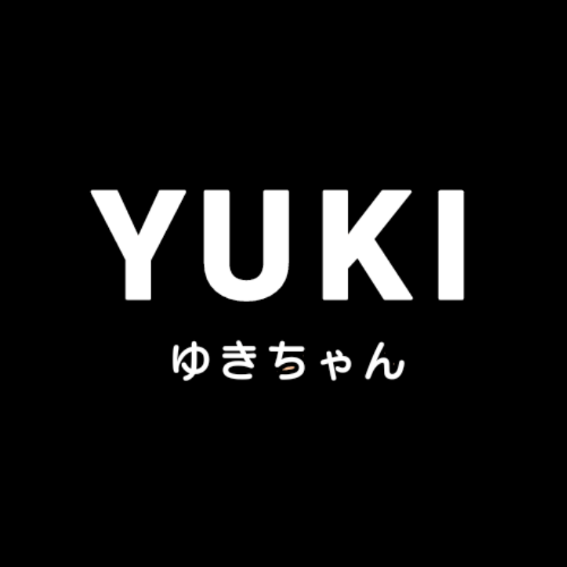 YUKI
ゆきちゃん